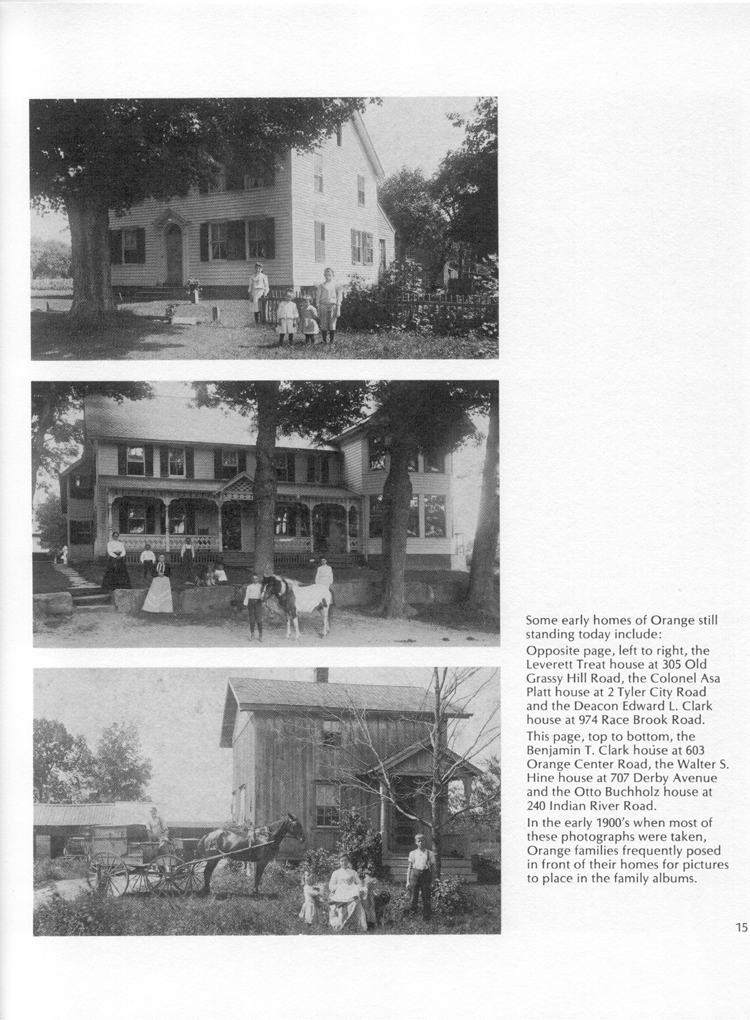 Some early homes of Orange still standing today include:

Opposite page, left to right, the Leverett Treat house at 305 Old Grassy Hill Road, the Colonel Asa Platt house at 2 Tyler City Road and the Deacon Edward L. Clark house at 974 Race Brook Road.

This page, top to bottom, the Benjamin T. Clark house at 603 Orange Center Road, the Walter S. Hine house at 707 Derby Avenue and the Otto Buchholz house at 240 Indian River Road.

In the early 1900's when most of these photographs were taken, Orange families frequently posed in front of their homes for pictures to place in the family albums.

15